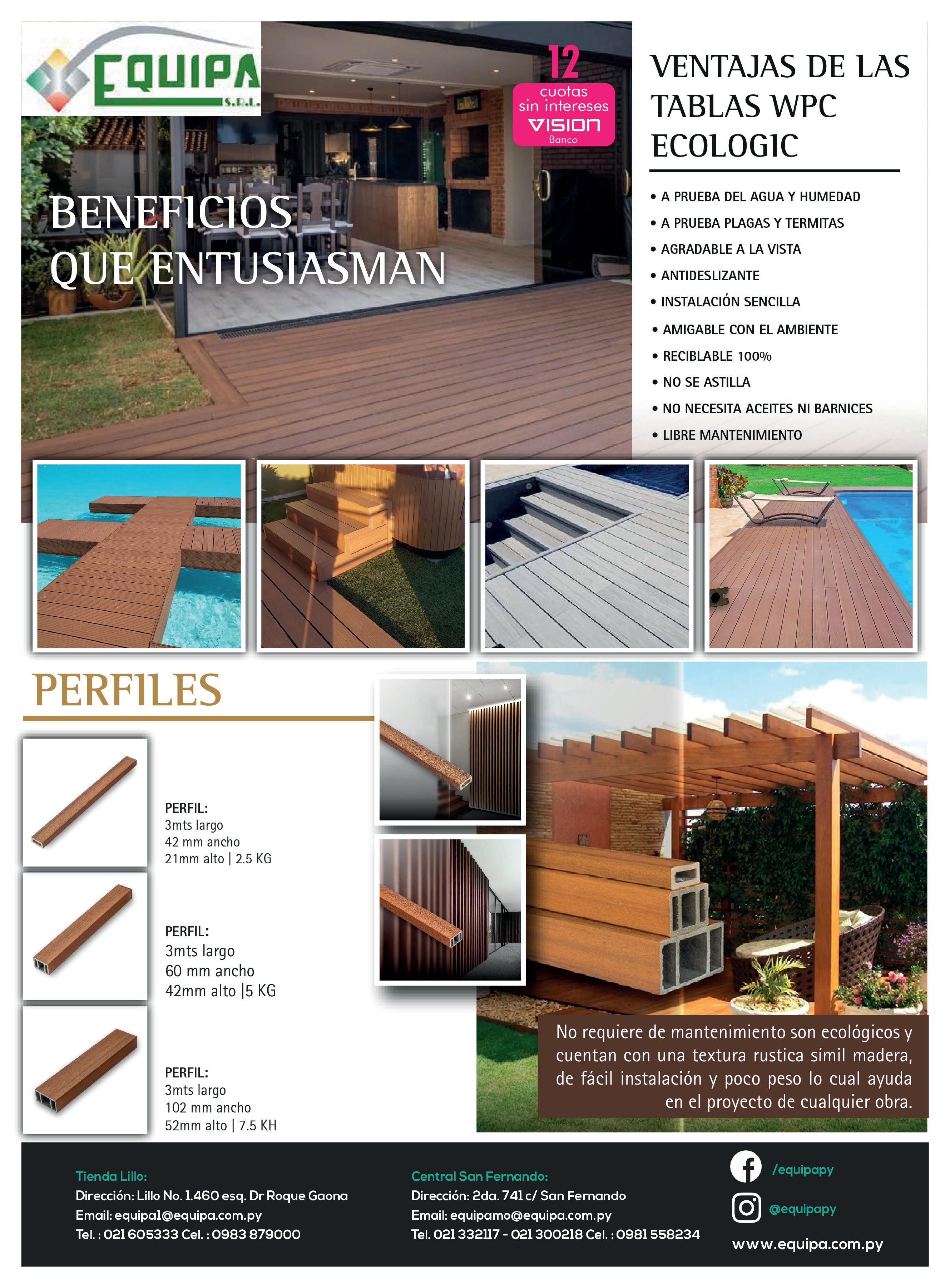 EQUIPA S.R.L.

12 cuotas sin intereses VISION Banco

BENEFICIOS QUE ENTUSIASMAN

VENTAJAS DE LAS TABLAS WPC ECOLOGIC

• A PRUEBA DEL AGUA Y HUMEDAD
• A PRUEBA PLAGAS Y TERMITAS
• AGRADABLE A LA VISTA
• ANTIDESLIZANTE
• INSTALACIÓN SENCILLA
• AMIGABLE CON EL AMBIENTE
• RECIBLABLE 100%
• NO SE ASTILLA
• NO NECESITA ACEITES NI BARNICES
• LIBRE MANTENIMIENTO

PERFILES

PERFIL:
3mts largo
42 mm ancho
21mm alto | 2.5 KG

PERFIL:
3mts largo
60 mm ancho
42mm alto |5 KG

PERFIL:
3mts largo
102 mm ancho
52mm alto | 7.5 KH

No requiere de mantenimiento son ecológicos y cuentan con una textura rustica símil madera, de fácil instalación y poco peso lo cual ayuda en el proyecto de cualquier obra.

Tienda Lillo:
Dirección: Lillo No. 1.460 esq. Dr Roque Gaona
Email: equipa1@equipa.com.py
Tel. : 021 605333 Cel. : 0983 879000

Central San Fernando:
Dirección: 2da. 741 c/ San Fernando
Email: equipamo@equipa.com.py
Tel. 021 332117 - 021 300218 Cel. : 0981 558234

/equipapy
@equipapy
www.equipa.com.py